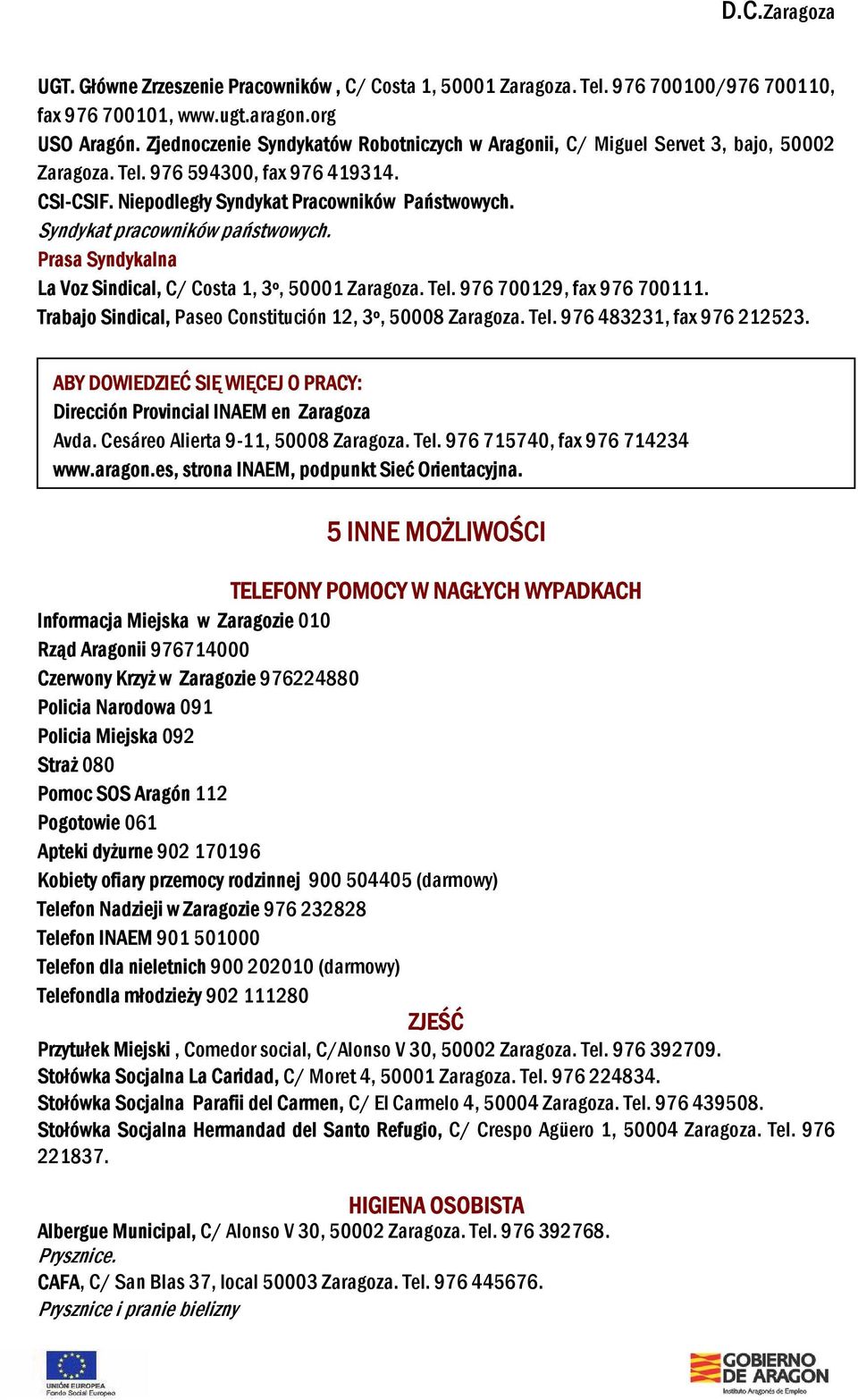 D.C.Zaragoza

UGT. Główne Zrzeszenie Pracowników , C/ Costa 1, 50001 Zaragoza. Tel. 976 700100/976 700110, fax 976 700101, www.ugt.aragon.org
USO Aragón. Zjednoczenie Syndykatów Robotniczych w Aragonii, C/ Miguel Servet 3, bajo, 50002 Zaragoza. Tel. 976 594300, fax 976 419314.
CSI-CSIF. Niepodległy Syndykat Pracowników Państwowych.
Syndykat pracowników państwowych.
Prasa Syndykalna
La Voz Sindical, C/ Costa 1, 3º, 50001 Zaragoza. Tel. 976 700129, fax 976 700111.
Trabajo Sindical, Paseo Constitución 12, 3º, 50008 Zaragoza. Tel. 976 483231, fax 976 212523.

ABY DOWIEDZIEĆ SIĘ WIĘCEJ O PRACY:
Dirección Provincial INAEM en Zaragoza
Avda. Cesáreo Alierta 9-11, 50008 Zaragoza. Tel. 976 715740, fax 976 714234
www.aragon.es, strona INAEM, podpunkt Sieć Orientacyjna.

5 INNE MOŻLIWOŚCI

TELEFONY POMOCY W NAGŁYCH WYPADKACH
Informacja Miejska w Zaragozie 010
Rząd Aragonii 976714000
Czerwony Krzyż w Zaragozie 976224880
Policia Narodowa 091
Policia Miejska 092
Straż 080
Pomoc SOS Aragón 112
Pogotowie 061
Apteki dyżurne 902 170196
Kobiety ofiary przemocy rodzinnej 900 504405 (darmowy)
Telefon Nadzieji w Zaragozie 976 232828
Telefon INAEM 901 501000
Telefon dla nieletnich 900 202010 (darmowy)
Telefondla młodzieży 902 111280

ZJEŚĆ
Przytułek Miejski , Comedor social, C/Alonso V 30, 50002 Zaragoza. Tel. 976 392709.
Stołówka Socjalna La Caridad, C/ Moret 4, 50001 Zaragoza. Tel. 976 224834.
Stołówka Socjalna Parafii del Carmen, C/ El Carmelo 4, 50004 Zaragoza. Tel. 976 439508.
Stołówka Socjalna Hermandad del Santo Refugio, C/ Crespo Agüero 1, 50004 Zaragoza. Tel. 976 221837.

HIGIENA OSOBISTA
Albergue Municipal, C/ Alonso V 30, 50002 Zaragoza. Tel. 976 392768.
Prysznice.
CAFA, C/ San Blas 37, local 50003 Zaragoza. Tel. 976 445676.
Prysznice i pranie bielizny

UNIÓN EUROPEA
Fondo Social Europeo

GOBIERNO DE ARAGON
Instituto Aragonés de Empleo